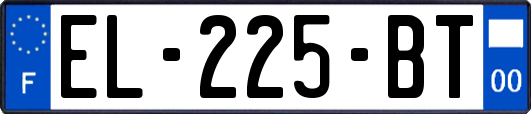 F
EL-225-BT
00